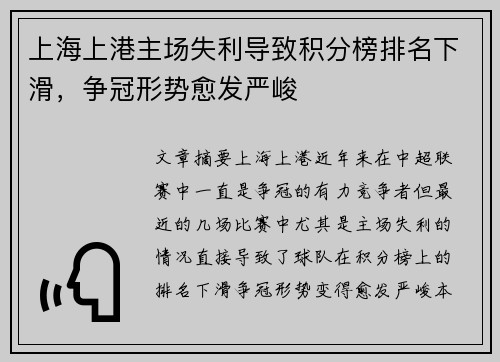 上海上港主场失利导致积分榜排名下滑，争冠形势愈发严峻

文章摘要上海上港近年来在中超联赛中一直是争冠的有力竞争者但最近的几场比赛中尤其是主场失利的情况直接导致了球队在积分榜上的排名下滑争冠形势变得愈发严峻本